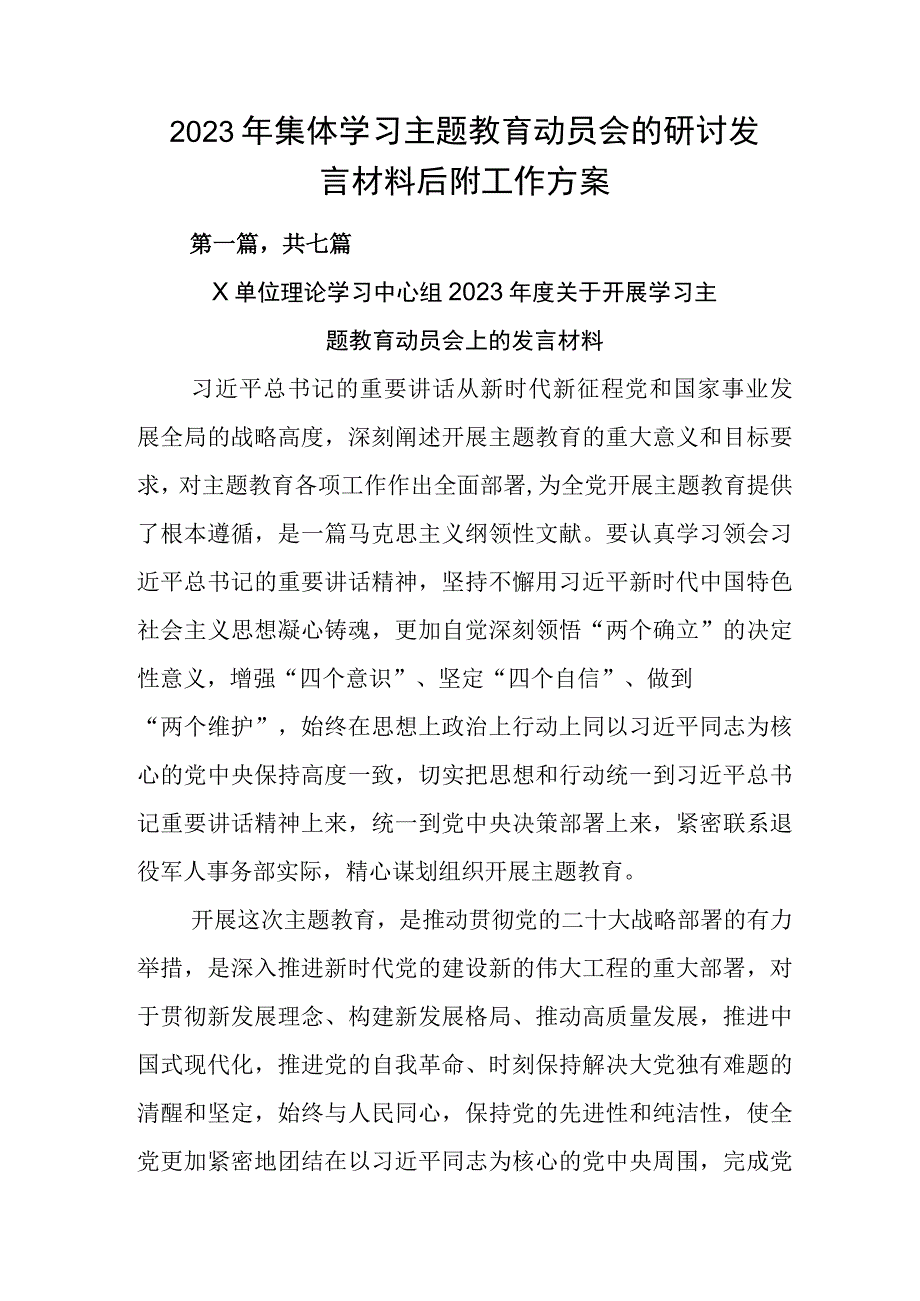 2023年集体学习主题教育动员会的研讨发言材料后附工作方案

第一篇，共七篇

X单位理论学习中心组2023年度关于开展学习主题教育动员会上的发言材料

习近平总书记的重要讲话从新时代新征程党和国家事业发展全局的战略高度，深刻阐述开展主题教育的重大意义和目标要求，对主题教育各项工作作出全面部署,为全党开展主题教育提供了根本遵循，是一篇马克思主义纲领性文献。要认真学习领会习近平总书记的重要讲话精神，坚持不懈用习近平新时代中国特色社会主义思想凝心铸魂，更加自觉深刻领悟“两个确立”的决定性意义，增强“四个意识”、坚定“四个自信”、做到“两个维护”，始终在思想上政治上行动上同以习近平同志为核心的党中央保持高度一致，切实把思想和行动统一到习近平总书记重要讲话精神上来，统一到党中央决策部署上来，紧密联系退役军人事务部实际，精心谋划组织开展主题教育。

开展这次主题教育，是推动贯彻党的二十大战略部署的有力举措，是深入推进新时代党的建设新的伟大工程的重大部署，对于贯彻新发展理念、构建新发展格局、推动高质量发展，推进中国式现代化，推进党的自我革命、时刻保持解决大党独有难题的清醒和坚定，始终与人民同心，保持党的先进性和纯洁性，使全党更加紧密地团结在以习近平同志为核心的党中央周围，完成党